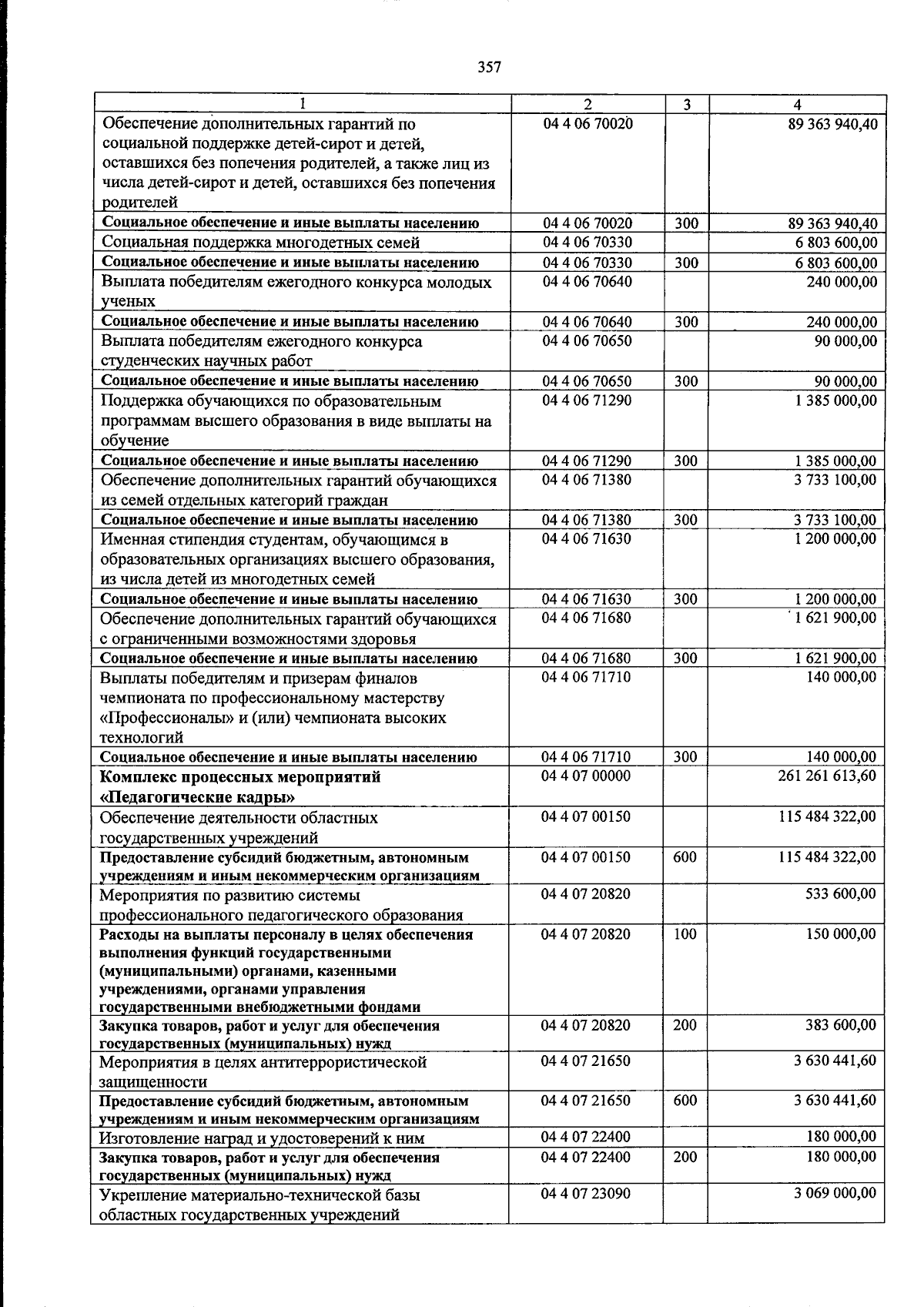 357

| 1 | 2 | 3 | 4 |
|---|---|---|---|
| Обеспечение дополнительных гарантий по социальной поддержке детей-сирот и детей, оставшихся без попечения родителей, а также лиц из числа детей-сирот и детей, оставшихся без попечения родителей | 04 4 06 70020 | | 89 363 940,40 |
| Социальное обеспечение и иные выплаты населению | 04 4 06 70020 | 300 | 89 363 940,40 |
| Социальная поддержка многодетных семей | 04 4 06 70330 | | 6 803 600,00 |
| Социальное обеспечение и иные выплаты населению | 04 4 06 70330 | 300 | 6 803 600,00 |
| Выплата победителям ежегодного конкурса молодых ученых | 04 4 06 70640 | | 240 000,00 |
| Социальное обеспечение и иные выплаты населению | 04 4 06 70640 | 300 | 240 000,00 |
| Выплата победителям ежегодного конкурса студенческих научных работ | 04 4 06 70650 | | 90 000,00 |
| Социальное обеспечение и иные выплаты населению | 04 4 06 70650 | 300 | 90 000,00 |
| Поддержка обучающихся по образовательным программам высшего образования в виде выплаты на обучение | 04 4 06 71290 | | 1 385 000,00 |
| Социальное обеспечение и иные выплаты населению | 04 4 06 71290 | 300 | 1 385 000,00 |
| Обеспечение дополнительных гарантий обучающихся из семей отдельных категорий граждан | 04 4 06 71380 | | 3 733 100,00 |
| Социальное обеспечение и иные выплаты населению | 04 4 06 71380 | 300 | 3 733 100,00 |
| Именная стипендия студентам, обучающимся в образовательных организациях высшего образования, из числа детей из многодетных семей | 04 4 06 71630 | | 1 200 000,00 |
| Социальное обеспечение и иные выплаты населению | 04 4 06 71630 | 300 | 1 200 000,00 |
| Обеспечение дополнительных гарантий обучающихся с ограниченными возможностями здоровья | 04 4 06 71680 | | 1 621 900,00 |
| Социальное обеспечение и иные выплаты населению | 04 4 06 71680 | 300 | 1 621 900,00 |
| Выплаты победителям и призерам финалов чемпионата по профессиональному мастерству «Профессионалы» и (или) чемпионата высоких технологий | 04 4 06 71710 | | 140 000,00 |
| Социальное обеспечение и иные выплаты населению | 04 4 06 71710 | 300 | 140 000,00 |
| Комплекс процессных мероприятий «Педагогические кадры» | 04 4 07 00000 | | 261 261 613,60 |
| Обеспечение деятельности областных государственных учреждений | 04 4 07 00150 | | 115 484 322,00 |
| Предоставление субсидий бюджетным, автономным учреждениям и иным некоммерческим организациям | 04 4 07 00150 | 600 | 115 484 322,00 |
| Мероприятия по развитию системы профессионального педагогического образования | 04 4 07 20820 | | 533 600,00 |
| Расходы на выплаты персоналу в целях обеспечения выполнения функций государственными (муниципальными) органами, казенными учреждениями, органами управления государственными внебюджетными фондами | 04 4 07 20820 | 100 | 150 000,00 |
| Закупка товаров, работ и услуг для обеспечения государственных (муниципальных) нужд | 04 4 07 20820 | 200 | 383 600,00 |
| Мероприятия в целях антитеррористической защищенности | 04 4 07 21650 | | 3 630 441,60 |
| Предоставление субсидий бюджетным, автономным учреждениям и иным некоммерческим организациям | 04 4 07 21650 | 600 | 3 630 441,60 |
| Изготовление наград и удостоверений к ним | 04 4 07 22400 | | 180 000,00 |
| Закупка товаров, работ и услуг для обеспечения государственных (муниципальных) нужд | 04 4 07 22400 | 200 | 180 000,00 |
| Укрепление материально-технической базы областных государственных учреждений | 04 4 07 23090 | | 3 069 000,00 |